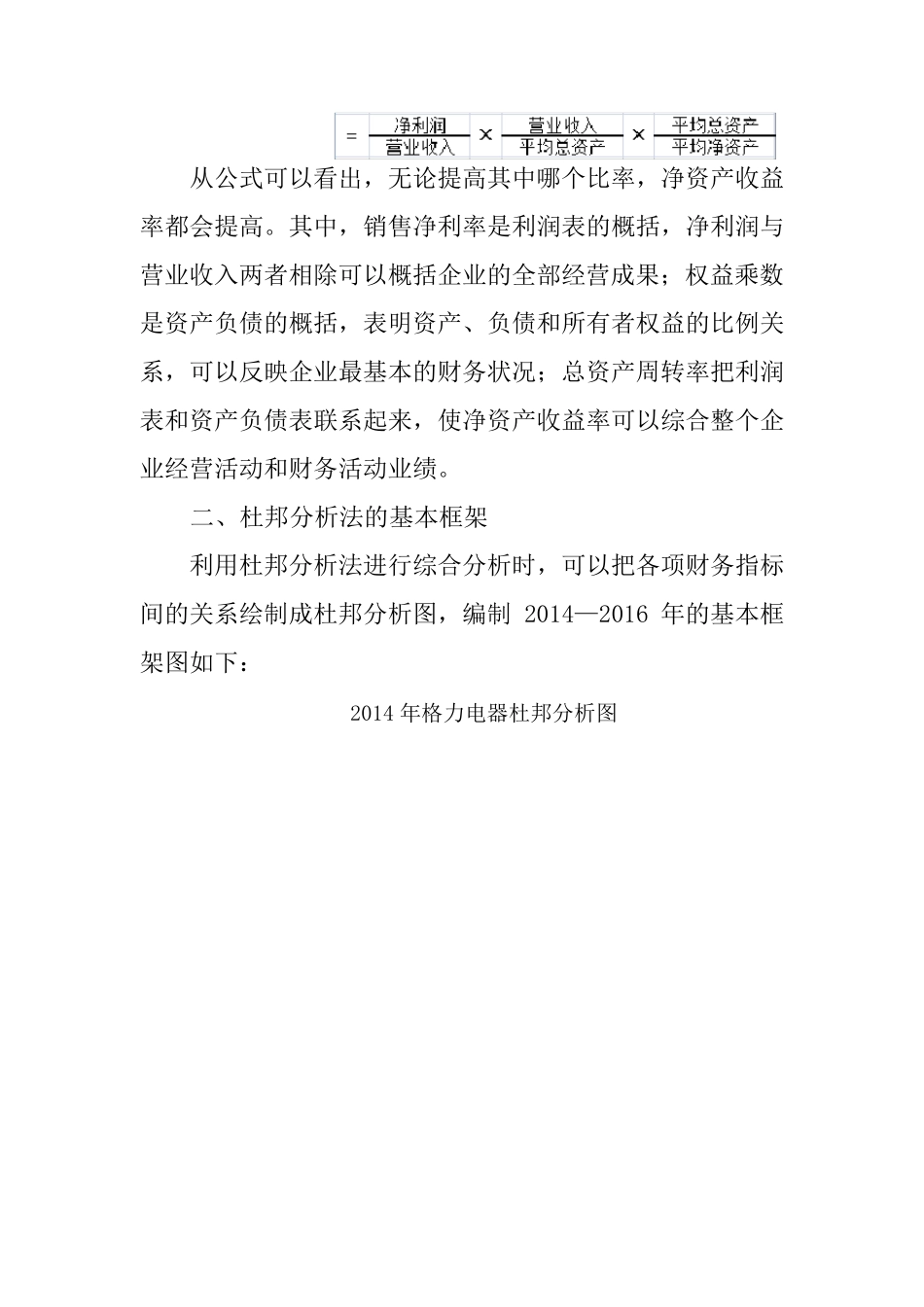 $= \frac{净利润}{营业收入} \times \frac{营业收入}{平均总资产} \times \frac{平均总资产}{平均净资产}$

从公式可以看出，无论提高其中哪个比率，净资产收益率都会提高。其中，销售净利率是利润表的概括，净利润与营业收入两者相除可以概括企业的全部经营成果；权益乘数是资产负债的概括，表明资产、负债和所有者权益的比例关系，可以反映企业最基本的财务状况；总资产周转率把利润表和资产负债表联系起来，使净资产收益率可以综合整个企业经营活动和财务活动业绩。

二、杜邦分析法的基本框架

利用杜邦分析法进行综合分析时，可以把各项财务指标间的关系绘制成杜邦分析图，编制 2014—2016 年的基本框架图如下：

2014 年格力电器杜邦分析图